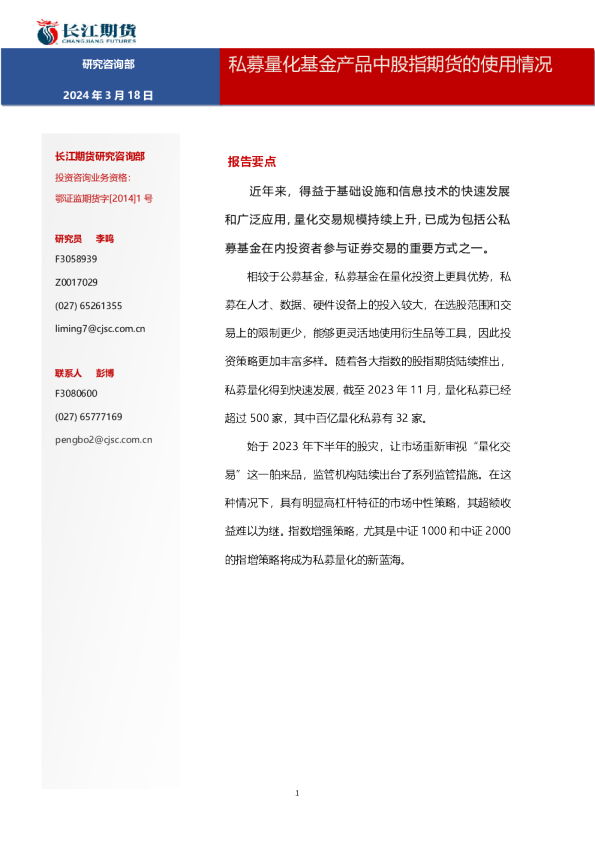 长江期货
CHANGJIANG FUTURES

研究咨询部

2024 年 3 月 18 日

私募量化基金产品中股指期货的使用情况

长江期货研究咨询部

投资咨询业务资格：

鄂证监期货字[2014]1 号

研究员 李鸣

F3058939

Z0017029

(027) 65261355

liming7@cjsc.com.cn

联系人 彭博

F3080600

(027) 65777169

pengbo2@cjsc.com.cn

报告要点

近年来，得益于基础设施和信息技术的快速发展和广泛应用，量化交易规模持续上升，已成为包括公私募基金在内投资者参与证券交易的重要方式之一。

相较于公募基金，私募基金在量化投资上更具优势，私募在人才、数据、硬件设备上的投入较大，在选股范围和交易上的限制更少，能够更灵活地使用衍生品等工具，因此投资策略更加丰富多样。随着各大指数的股指期货陆续推出，私募量化得到快速发展，截至 2023 年 11 月，量化私募已经超过 500 家，其中百亿量化私募有 32 家。

始于 2023 年下半年的股灾，让市场重新审视“量化交易”这一舶来品，监管机构陆续出台了系列监管措施。在这种情况下，具有明显高杠杆特征的市场中性策略，其超额收益难以为继。指数增强策略，尤其是中证 1000 和中证 2000 的指增策略将成为私募量化的新蓝海。

1